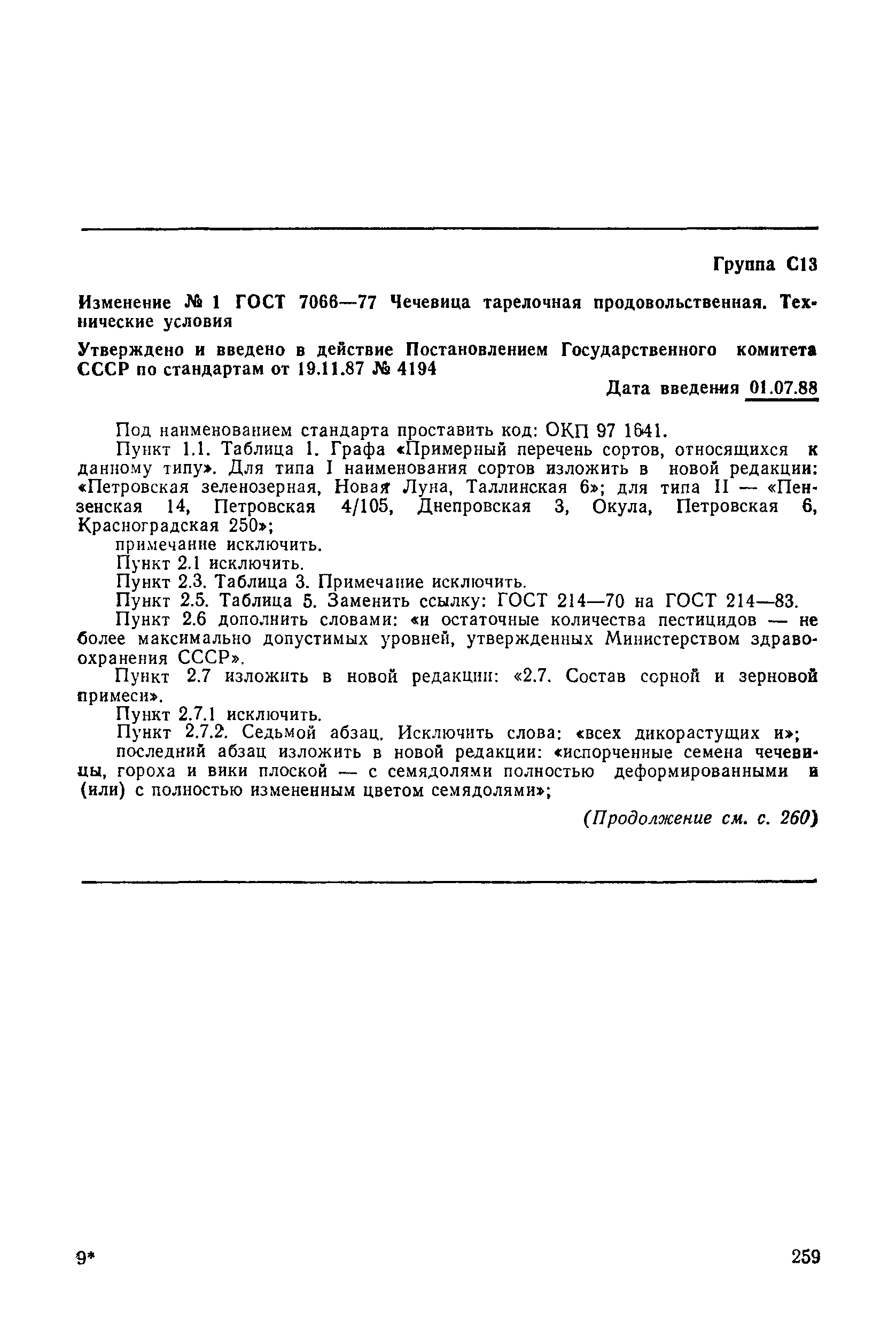 Группа С13

Изменение № 1 ГОСТ 7066—77 Чечевица тарелочная продовольственная. Технические условия

Утверждено и введено в действие Постановлением Государственного комитета СССР по стандартам от 19.11.87 № 4194

Дата введения 01.07.88

Под наименованием стандарта проставить код: ОКП 97 1641.

Пункт 1.1. Таблица 1. Графа «Примерный перечень сортов, относящихся к данному типу». Для типа I наименования сортов изложить в новой редакции: «Петровская зеленозерная, Новая Луна, Таллинская 6»; для типа II — «Пензенская 14, Петровская 4/105, Днепровская 3, Окула, Петровская 6, Красноградская 250»;

примечание исключить.

Пункт 2.1 исключить.

Пункт 2.3. Таблица 3. Примечание исключить.

Пункт 2.5. Таблица 5. Заменить ссылку: ГОСТ 214—70 на ГОСТ 214—83.

Пункт 2.6 дополнить словами: «и остаточные количества пестицидов — не более максимально допустимых уровней, утвержденных Министерством здравоохранения СССР».

Пункт 2.7 изложить в новой редакции: «2.7. Состав сорной и зерновой примеси».

Пункт 2.7.1 исключить.

Пункт 2.7.2. Седьмой абзац. Исключить слова: «всех дикорастущих и»;

последний абзац изложить в новой редакции: «испорченные семена чечевицы, гороха и вики плоской — с семядолями полностью деформированными и (или) с полностью измененным цветом семядолями»;

(Продолжение см. с. 260)

9*

259